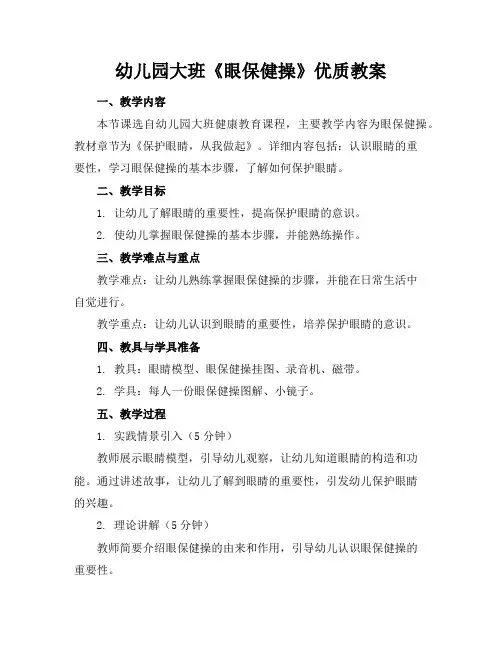 幼儿园大班《眼保健操》优质教案

一、教学内容

本节课选自幼儿园大班健康教育课程，主要教学内容为眼保健操。教材章节为《保护眼睛，从我做起》。详细内容包括：认识眼睛的重要性，学习眼保健操的基本步骤，了解如何保护眼睛。

二、教学目标

1. 让幼儿了解眼睛的重要性，提高保护眼睛的意识。

2. 使幼儿掌握眼保健操的基本步骤，并能熟练操作。

三、教学难点与重点

教学难点：让幼儿熟练掌握眼保健操的步骤，并能在日常生活中自觉进行。

教学重点：让幼儿认识到眼睛的重要性，培养保护眼睛的意识。

四、教具与学具准备

1. 教具：眼睛模型、眼保健操挂图、录音机、磁带。

2. 学具：每人一份眼保健操图解、小镜子。

五、教学过程

1. 实践情景引入（5 分钟）

教师展示眼睛模型，引导幼儿观察，让幼儿知道眼睛的构造和功能。通过讲述故事，让幼儿了解到眼睛的重要性，引发幼儿保护眼睛的兴趣。

2. 理论讲解（5 分钟）

教师简要介绍眼保健操的由来和作用，引导幼儿认识眼保健操的重要性。